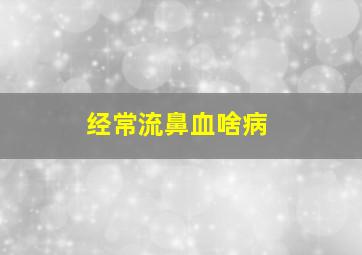 经常流鼻血啥病